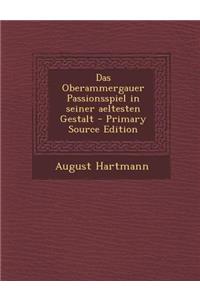 Das Oberammergauer Passionsspiel in seiner aeltesten Gestalt - Primary Source Edition

August Hartmann